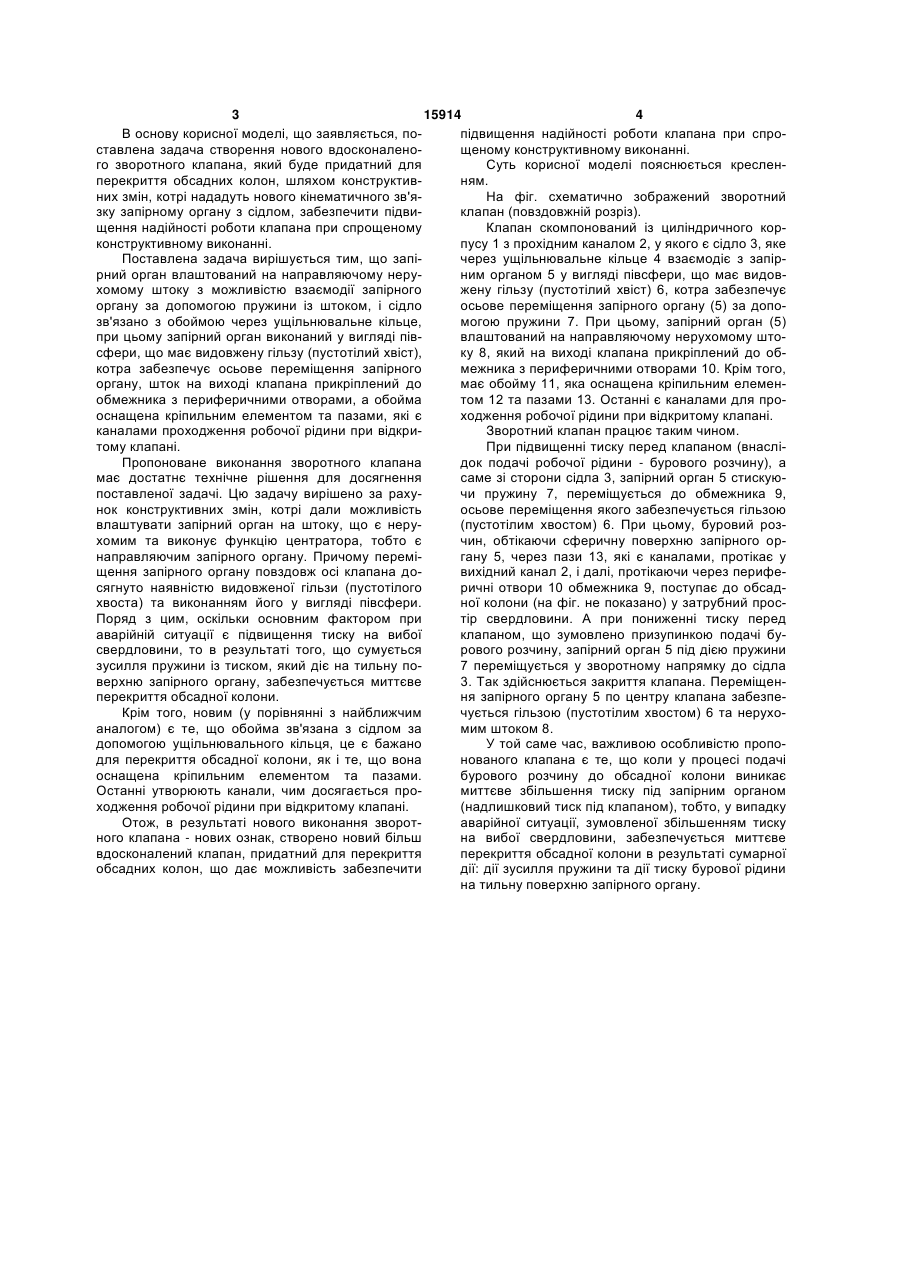 3 15914 4

В основу корисної моделі, що заявляється, поставлена задача створення нового вдосконаленого зворотного клапана, який буде придатний для перекриття обсадних колон, шляхом конструктивних змін, котрі нададуть нового кінематичного зв'язку запірному органу з сідлом, забезпечити підвищення надійності роботи клапана при спрощеному конструктивному виконанні.

Поставлена задача вирішується тим, що запірний орган влаштований на направляючому нерухомому штоку з можливістю взаємодії запірного органу за допомогою пружини із штоком, і сідло зв'язано з обоймою через ущільнювальне кільце, при цьому запірний орган виконаний у вигляді півсфери, що має видовжену гільзу (пустотілий хвіст), котра забезпечує осьове переміщення запірного органу, шток на виході клапана прикріплений до обмежника з периферичними отворами, а обойма оснащена кріпильним елементом та пазами, які є каналами проходження робочої рідини при відкритому клапані.

Пропоноване виконання зворотного клапана має достатнє технічне рішення для досягнення поставленої задачі. Цю задачу вирішено за рахунок конструктивних змін, котрі дали можливість влаштувати запірний орган на штоку, що є нерухомим та виконує функцію центратора, тобто є направляючим запірного органу. Причому переміщення запірного органу повздовж осі клапана досягнуто наявністю видовженої гільзи (пустотілого хвоста) та виконанням його у вигляді півсфери. Поряд з цим, оскільки основним фактором при аварійній ситуації є підвищення тиску на вибої свердловини, то в результаті того, що сумується зусилля пружини із тиском, який діє на тильну поверхню запірного органу, забезпечується миттєве перекриття обсадної колони.

Крім того, новим (у порівнянні з найближчим аналогом) є те, що обойма зв'язана з сідлом за допомогою ущільнювального кільця, це є бажано для перекриття обсадної колони, як і те, що вона оснащена кріпильним елементом та пазами. Останні утворюють канали, чим досягається проходження робочої рідини при відкритому клапані.

Отож, в результаті нового виконання зворотного клапана - нових ознак, створено новий більш вдосконалений клапан, придатний для перекриття обсадних колон, що дає можливість забезпечити підвищення надійності роботи клапана при спрощеному конструктивному виконанні.

Суть корисної моделі пояснюється кресленням.

На фіг. схематично зображений зворотний клапан (повздовжній розріз).

Клапан скомпонований із циліндричного корпусу 1 з прохідним каналом 2, у якого є сідло 3, яке через ущільнювальне кільце 4 взаємодіє з запірним органом 5 у вигляді півсфери, що має видовжену гільзу (пустотілий хвіст) 6, котра забезпечує осьове переміщення запірного органу (5) за допомогою пружини 7. При цьому, запірний орган (5) влаштований на направляючому нерухомому штоку 8, який на виході клапана прикріплений до обмежника з периферичними отворами 10. Крім того, має обойму 11, яка оснащена кріпильним елементом 12 та пазами 13. Останні є каналами для проходження робочої рідини при відкритому клапані.

Зворотний клапан працює таким чином.

При підвищенні тиску перед клапаном (внаслідок подачі робочої рідини - бурового розчину), а саме зі сторони сідла 3, запірний орган 5 стискуючи пружину 7, переміщується до обмежника 9, осьове переміщення якого забезпечується гільзою (пустотілим хвостом) 6. При цьому, буровий розчин, обтікаючи сферичну поверхню запірного органу 5, через пази 13, які є каналами, протікає у вихідний канал 2, і далі, протікаючи через периферичні отвори 10 обмежника 9, поступає до обсадної колони (на фіг. не показано) у затрубний простір свердловини. А при пониженні тиску перед клапаном, що зумовлено призупинкою подачі бурового розчину, запірний орган 5 під дією пружини 7 переміщується у зворотному напрямку до сідла 3. Так здійснюється закриття клапана. Переміщення запірного органу 5 по центру клапана забезпечується гільзою (пустотілим хвостом) 6 та нерухомим штоком 8.

У той саме час, важливою особливістю пропонованого клапана є те, що коли у процесі подачі бурового розчину до обсадної колони виникає миттєве збільшення тиску під запірним органом (надлишковий тиск під клапаном), тобто, у випадку аварійної ситуації, зумовленої збільшенням тиску на вибої свердловини, забезпечується миттєве перекриття обсадної колони в результаті сумарної дії: дії зусилля пружини та дії тиску бурової рідини на тильну поверхню запірного органу.